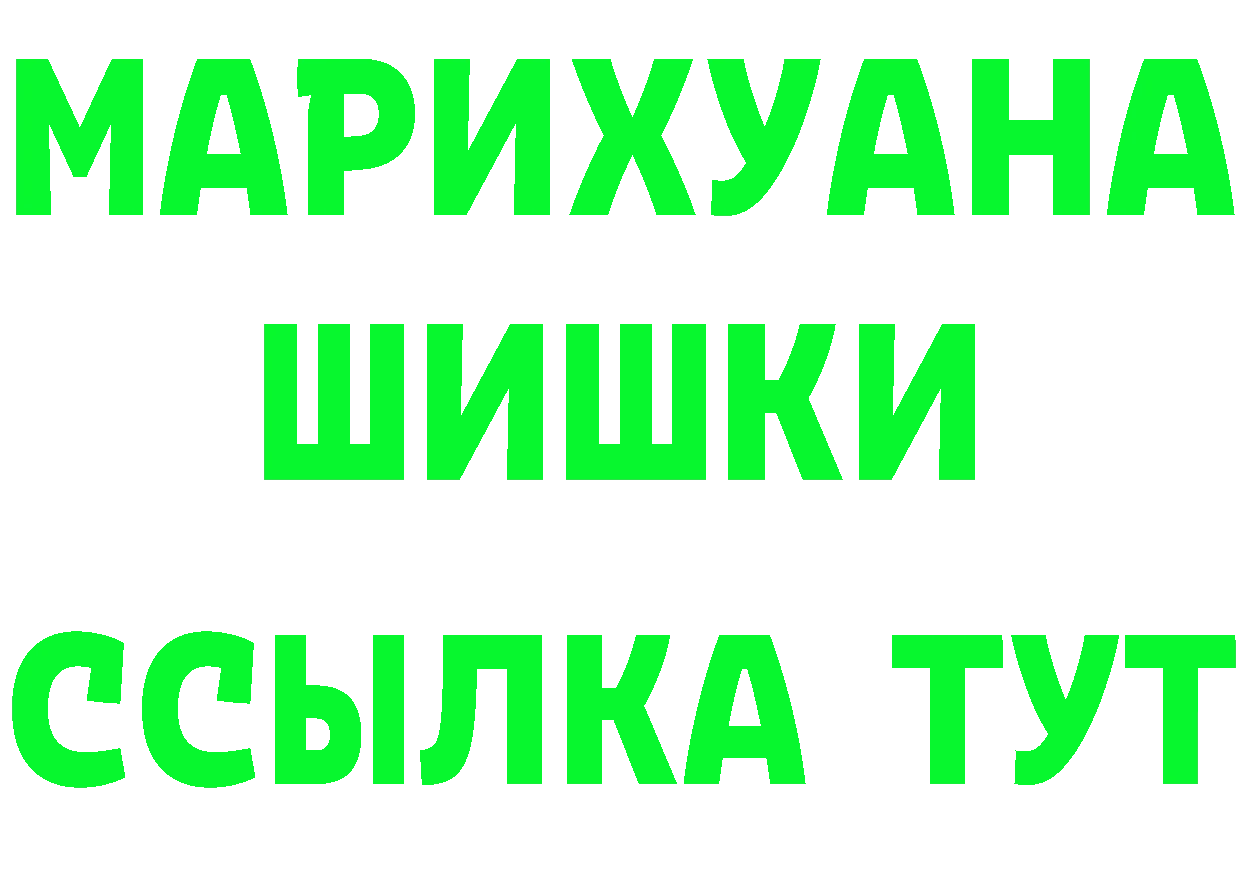 МАРИХУАНА
ШИШКИ
ССЫЛКА ТУТ